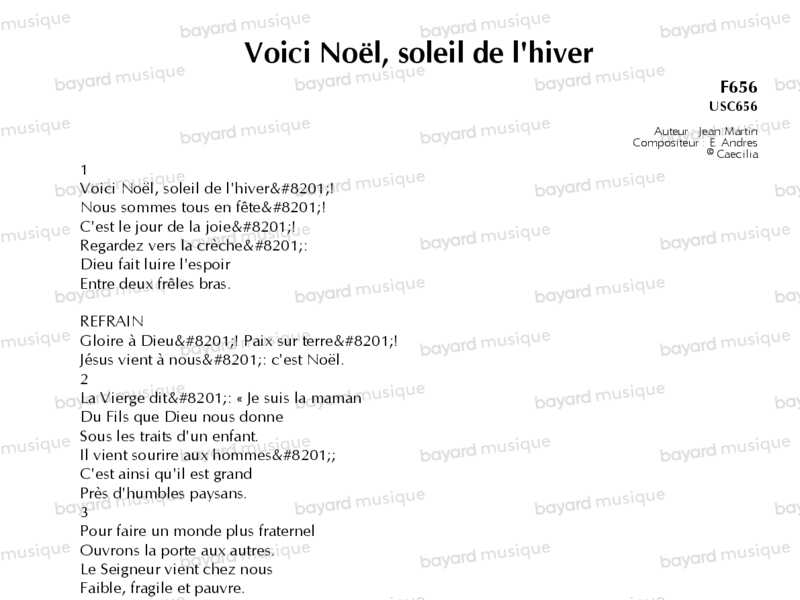 Voici Noël, soleil de l'hiver

F656
USC656

Auteur : Jean Martin
Compositeur : E. Andres
© Caecilia

1
Voici Noël, soleil de l'hiver&#8201;!
Nous sommes tous en fête&#8201;!
C'est le jour de la joie&#8201;!
Regardez vers la crèche&#8201;:
Dieu fait luire l'espoir
Entre deux frêles bras.

REFRAIN
Gloire à Dieu&#8201;! Paix sur terre&#8201;!
Jésus vient à nous&#8201;: c'est Noël.
2
La Vierge dit&#8201;: « Je suis la maman
Du Fils que Dieu nous donne
Sous les traits d'un enfant.
Il vient sourire aux hommes&#8201;;
C'est ainsi qu'il est grand
Près d'humbles paysans.
3
Pour faire un monde plus fraternel
Ouvrons la porte aux autres.
Le Seigneur vient chez nous
Faible, fragile et pauvre.

bayard musique